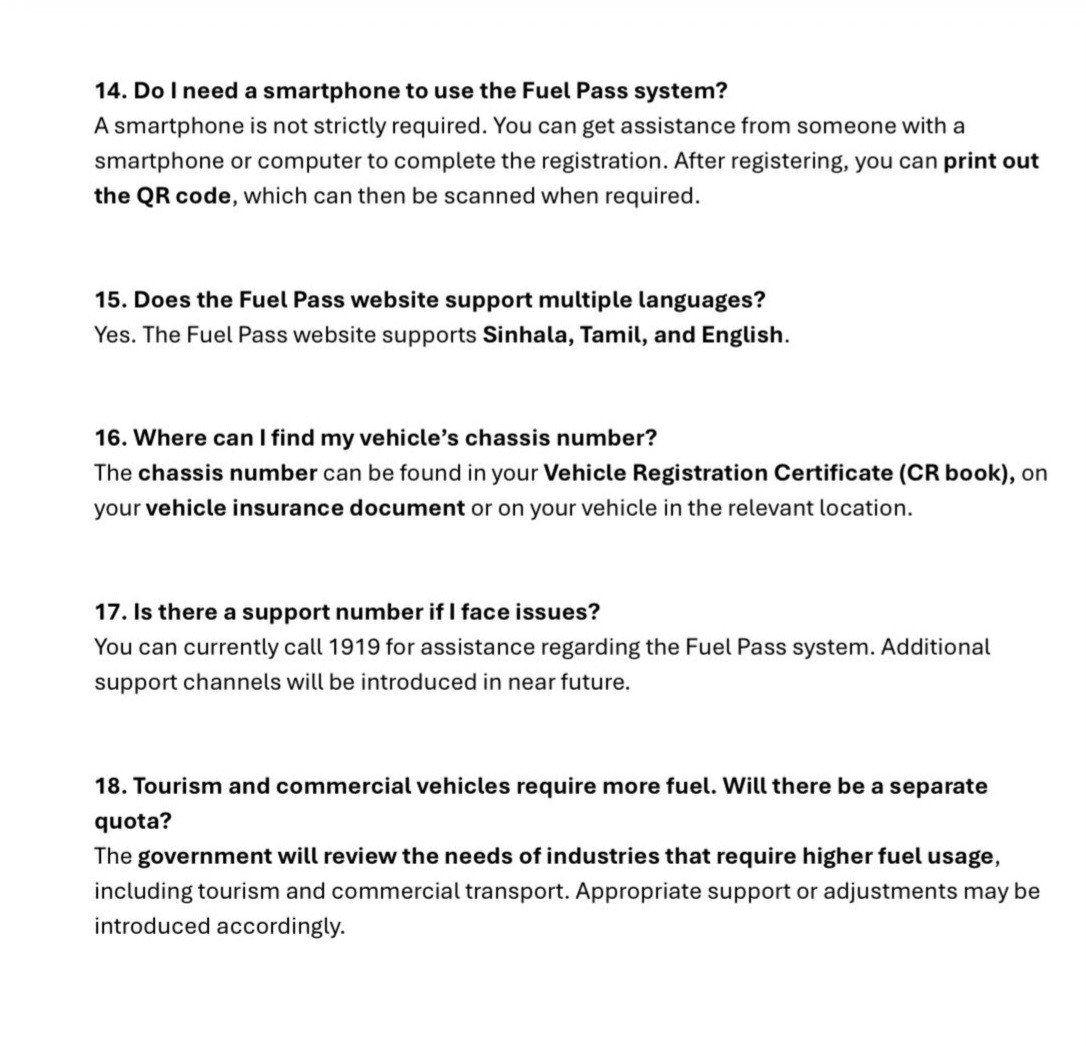 14. Do I need a smartphone to use the Fuel Pass system?
A smartphone is not strictly required. You can get assistance from someone with a smartphone or computer to complete the registration. After registering, you can print out the QR code, which can then be scanned when required.

15. Does the Fuel Pass website support multiple languages?
Yes. The Fuel Pass website supports Sinhala, Tamil, and English.

16. Where can I find my vehicle's chassis number?
The chassis number can be found in your Vehicle Registration Certificate (CR book), on your vehicle insurance document or on your vehicle in the relevant location.

17. Is there a support number if I face issues?
You can currently call 1919 for assistance regarding the Fuel Pass system. Additional support channels will be introduced in near future.

18. Tourism and commercial vehicles require more fuel. Will there be a separate quota?
The government will review the needs of industries that require higher fuel usage, including tourism and commercial transport. Appropriate support or adjustments may be introduced accordingly.